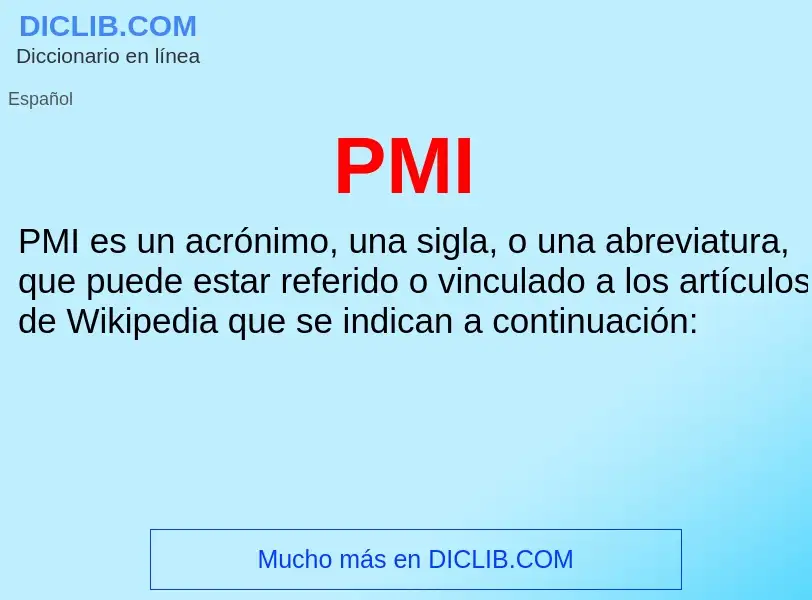 DICLIB.COM
Diccionario en línea

Español

PMI

PMI es un acrónimo, una sigla, o una abreviatura, que puede estar referido o vinculado a los artículos de Wikipedia que se indican a continuación:

Mucho más en DICLIB.COM